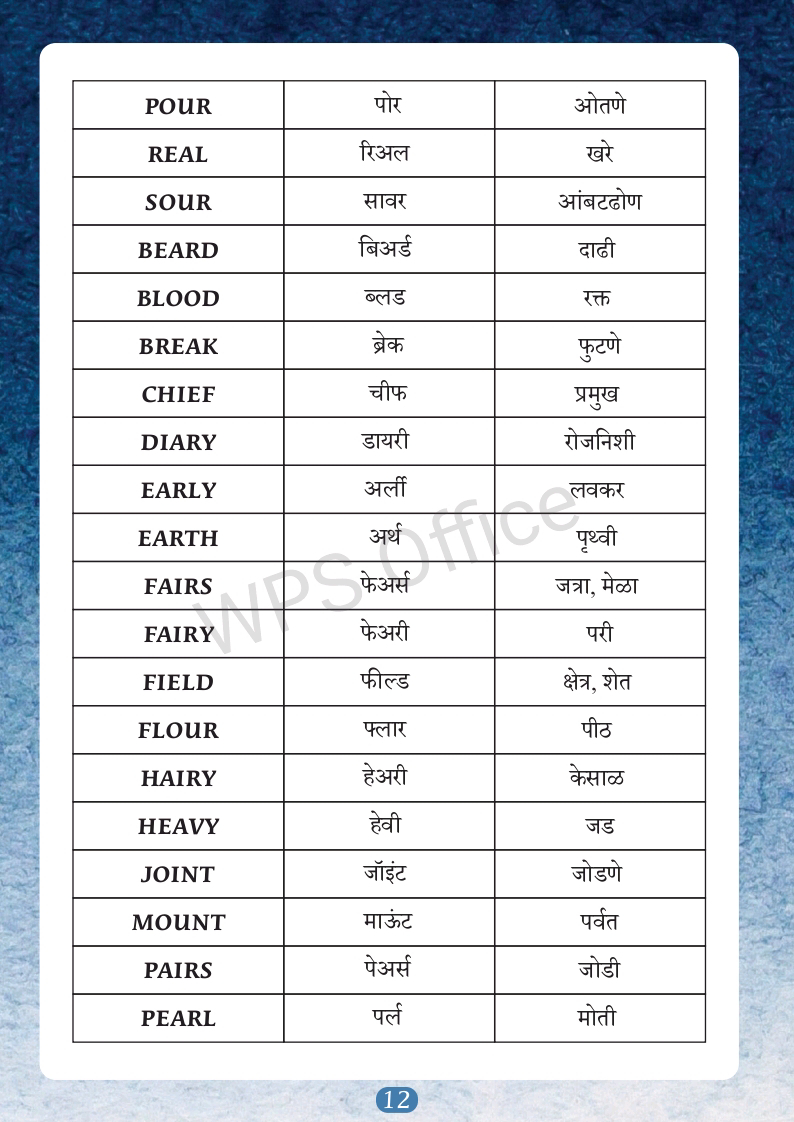 | POUR | पोर | ओतणे |
|---|---|---|
| REAL | रिअल | खरे |
| SOUR | सावर | आंबटढोण |
| BEARD | बिअर्ड | दाढी |
| BLOOD | ब्लड | रक्त |
| BREAK | ब्रेक | फुटणे |
| CHIEF | चीफ | प्रमुख |
| DIARY | डायरी | रोजनिशी |
| EARLY | अर्ली | लवकर |
| EARTH | अर्थ | पृथ्वी |
| FAIRS | फेअर्स | जत्रा, मेळा |
| FAIRY | फेअरी | परी |
| FIELD | फील्ड | क्षेत्र, शेत |
| FLOUR | फ्लार | पीठ |
| HAIRY | हेअरी | केसाळ |
| HEAVY | हेवी | जड |
| JOINT | जॉइंट | जोडणे |
| MOUNT | माऊंट | पर्वत |
| PAIRS | पेअर्स | जोडी |
| PEARL | पर्ल | मोती |

WPS Office

12